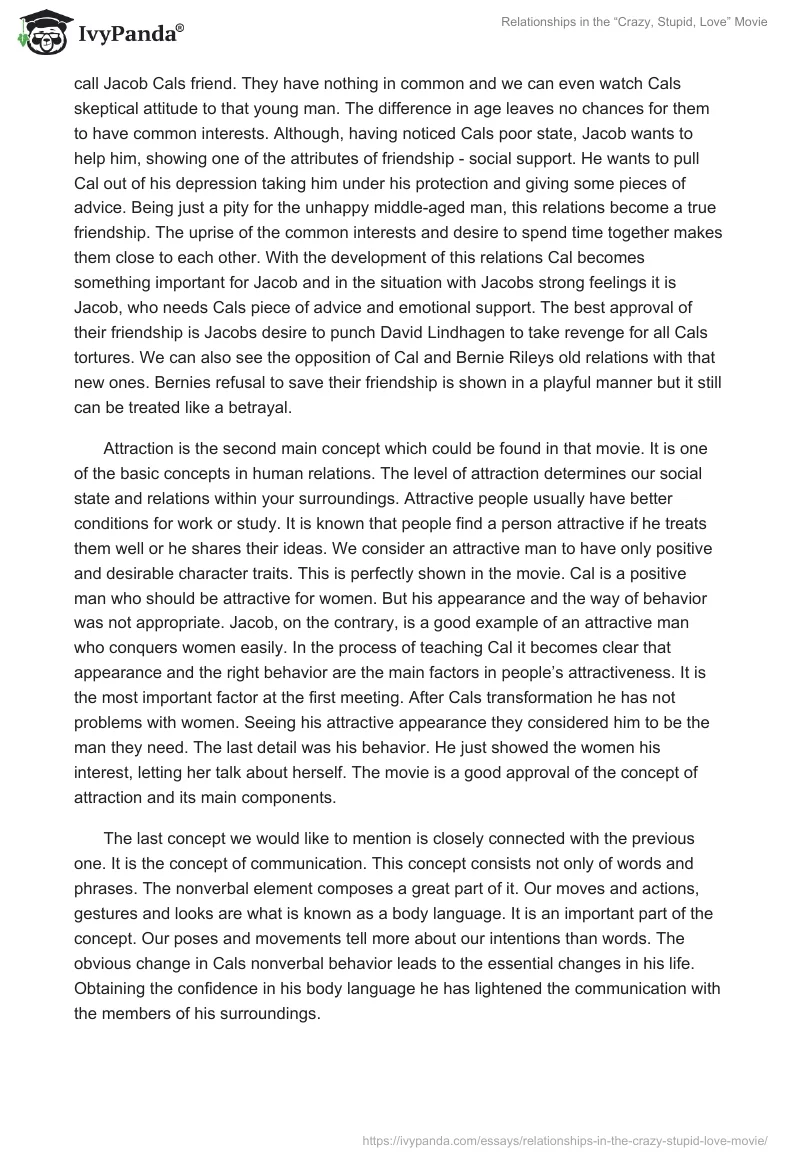 IvyPanda®

Relationships in the "Crazy, Stupid, Love" Movie

call Jacob Cals friend. They have nothing in common and we can even watch Cals skeptical attitude to that young man. The difference in age leaves no chances for them to have common interests. Although, having noticed Cals poor state, Jacob wants to help him, showing one of the attributes of friendship - social support. He wants to pull Cal out of his depression taking him under his protection and giving some pieces of advice. Being just a pity for the unhappy middle-aged man, this relations become a true friendship. The uprise of the common interests and desire to spend time together makes them close to each other. With the development of this relations Cal becomes something important for Jacob and in the situation with Jacobs strong feelings it is Jacob, who needs Cals piece of advice and emotional support. The best approval of their friendship is Jacobs desire to punch David Lindhagen to take revenge for all Cals tortures. We can also see the opposition of Cal and Bernie Rileys old relations with that new ones. Bernies refusal to save their friendship is shown in a playful manner but it still can be treated like a betrayal.

Attraction is the second main concept which could be found in that movie. It is one of the basic concepts in human relations. The level of attraction determines our social state and relations within your surroundings. Attractive people usually have better conditions for work or study. It is known that people find a person attractive if he treats them well or he shares their ideas. We consider an attractive man to have only positive and desirable character traits. This is perfectly shown in the movie. Cal is a positive man who should be attractive for women. But his appearance and the way of behavior was not appropriate. Jacob, on the contrary, is a good example of an attractive man who conquers women easily. In the process of teaching Cal it becomes clear that appearance and the right behavior are the main factors in people's attractiveness. It is the most important factor at the first meeting. After Cals transformation he has not problems with women. Seeing his attractive appearance they considered him to be the man they need. The last detail was his behavior. He just showed the women his interest, letting her talk about herself. The movie is a good approval of the concept of attraction and its main components.

The last concept we would like to mention is closely connected with the previous one. It is the concept of communication. This concept consists not only of words and phrases. The nonverbal element composes a great part of it. Our moves and actions, gestures and looks are what is known as a body language. It is an important part of the concept. Our poses and movements tell more about our intentions than words. The obvious change in Cals nonverbal behavior leads to the essential changes in his life. Obtaining the confidence in his body language he has lightened the communication with the members of his surroundings.

https://ivypanda.com/essays/relationships-in-the-crazy-stupid-love-movie/